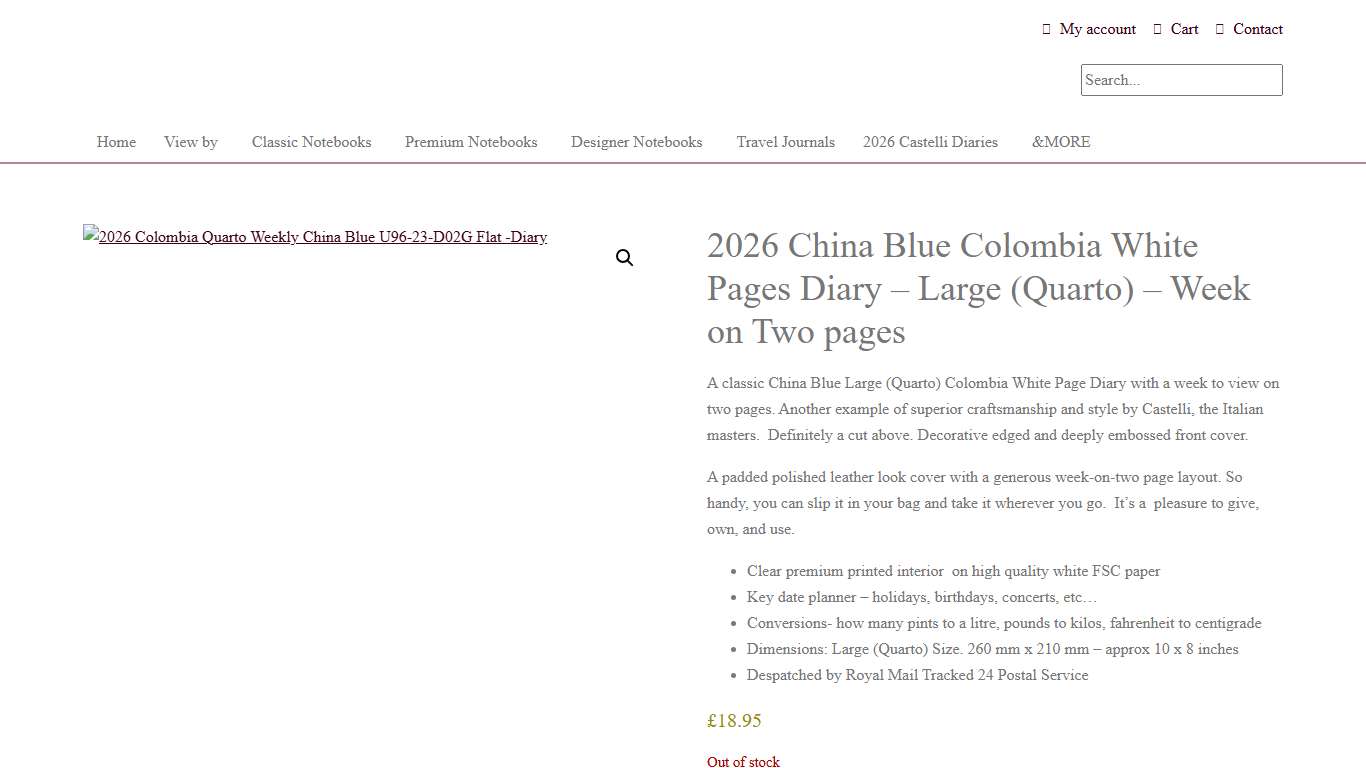 My account Cart Contact

Search...

Home View by Classic Notebooks Premium Notebooks Designer Notebooks Travel Journals 2026 Castelli Diaries &MORE

2026 Colombia Quarto Weekly China Blue U96-23-D02G Flat -Diary

2026 China Blue Colombia White Pages Diary – Large (Quarto) – Week on Two pages

A classic China Blue Large (Quarto) Colombia White Page Diary with a week to view on two pages. Another example of superior craftsmanship and style by Castelli, the Italian masters. Definitely a cut above. Decorative edged and deeply embossed front cover.

A padded polished leather look cover with a generous week-on-two page layout. So handy, you can slip it in your bag and take it wherever you go. It's a pleasure to give, own, and use.

- Clear premium printed interior on high quality white FSC paper
- Key date planner – holidays, birthdays, concerts, etc…
- Conversions- how many pints to a litre, pounds to kilos, fahrenheit to centigrade
- Dimensions: Large (Quarto) Size. 260 mm x 210 mm – approx 10 x 8 inches
- Despatched by Royal Mail Tracked 24 Postal Service

£18.95

Out of stock